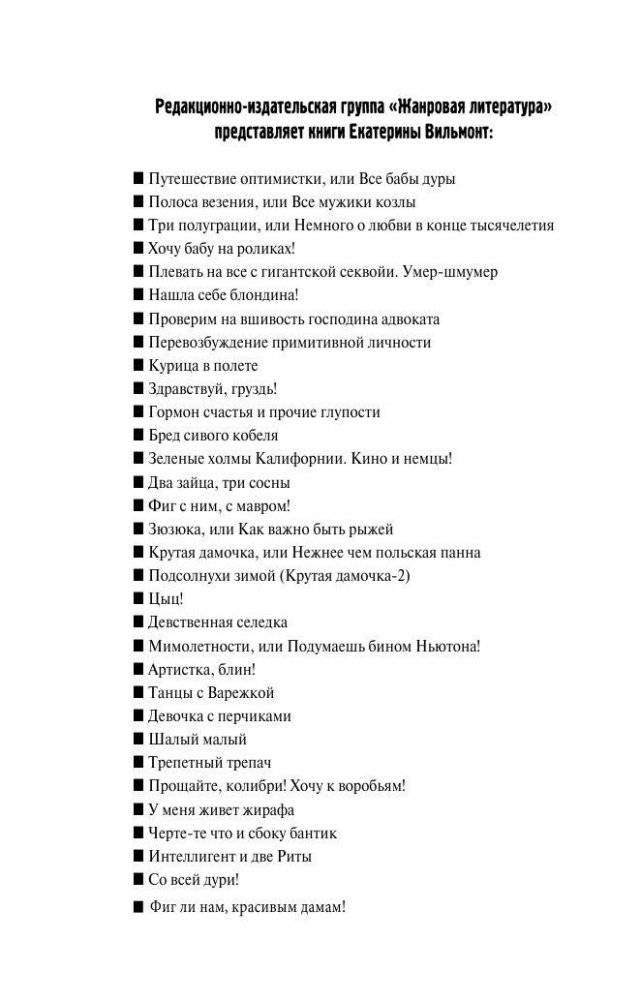 Редакционно-издательская группа «Жанровая литература» представляет книги Екатерины Вильмонт:

■ Путешествие оптимистки, или Все бабы дуры
■ Полоса везения, или Все мужики козлы
■ Три полуграции, или Немного о любви в конце тысячелетия
■ Хочу бабу на роликах!
■ Плевать на все с гигантской секвойи. Умер-шмумер
■ Нашла себе блондина!
■ Проверим на вшивость господина адвоката
■ Перевозбуждение примитивной личности
■ Курица в полете
■ Здравствуй, груздь!
■ Гормон счастья и прочие глупости
■ Бред сивого кобеля
■ Зеленые холмы Калифорнии. Кино и немцы!
■ Два зайца, три сосны
■ Фиг с ним, с мавром!
■ Зюзюка, или Как важно быть рыжей
■ Крутая дамочка, или Нежнее чем польская панна
■ Подсолнухи зимой (Крутая дамочка-2)
■ Цыц!
■ Девственная селедка
■ Мимолетности, или Подумаешь бином Ньютона!
■ Артистка, блин!
■ Танцы с Варежкой
■ Девочка с перчиками
■ Шалый малый
■ Трепетный трепач
■ Прощайте, колибри! Хочу к воробьям!
■ У меня живет жирафа
■ Черте-те что и сбоку бантик
■ Интеллигент и две Риты
■ Со всей дури!
■ Фиг ли нам, красивым дамам!